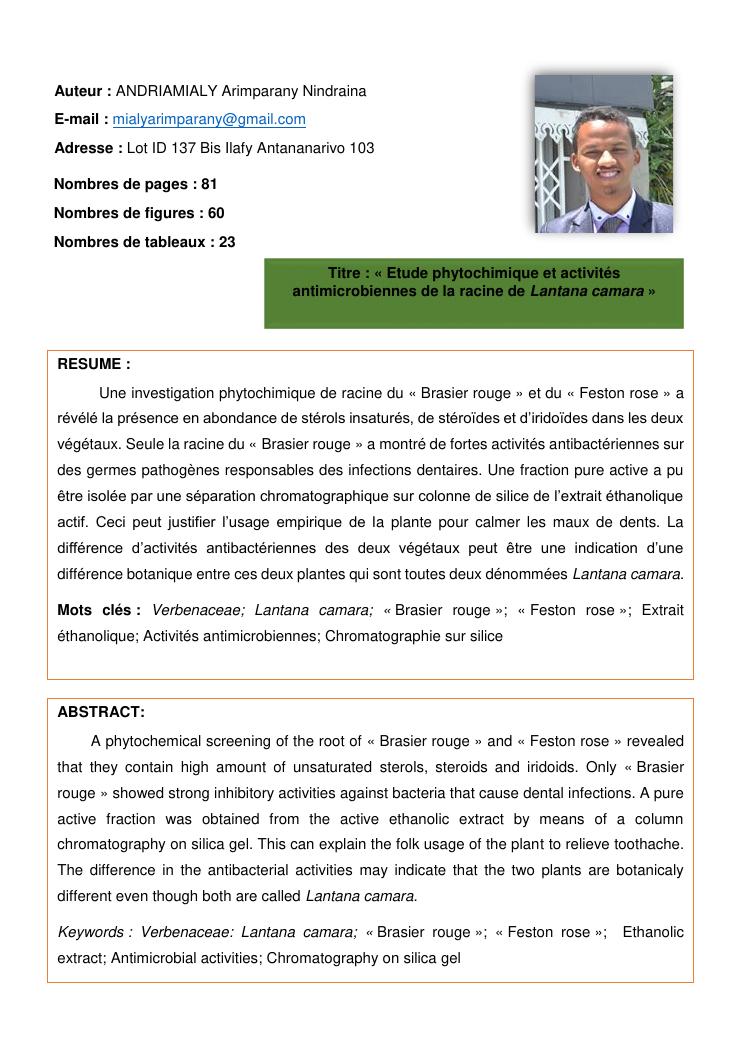 Auteur : ANDRIAMIALY Arimparany Nindraina
E-mail : mialyarimparany@gmail.com
Adresse : Lot ID 137 Bis Ilafy Antananarivo 103

Nombres de pages : 81
Nombres de figures : 60
Nombres de tableaux : 23

Titre : « Etude phytochimique et activités antimicrobiennes de la racine de Lantana camara »

RESUME :
Une investigation phytochimique de racine du « Brasier rouge » et du « Feston rose » a révélé la présence en abondance de stérols insaturés, de stéroïdes et d'iridoïdes dans les deux végétaux. Seule la racine du « Brasier rouge » a montré de fortes activités antibactériennes sur des germes pathogènes responsables des infections dentaires. Une fraction pure active a pu être isolée par une séparation chromatographique sur colonne de silice de l'extrait éthanolique actif. Ceci peut justifier l'usage empirique de la plante pour calmer les maux de dents. La différence d'activités antibactériennes des deux végétaux peut être une indication d'une différence botanique entre ces deux plantes qui sont toutes deux dénommées Lantana camara.

Mots clés : Verbenaceae; Lantana camara; « Brasier rouge »; « Feston rose »; Extrait éthanolique; Activités antimicrobiennes; Chromatographie sur silice

ABSTRACT:
A phytochemical screening of the root of « Brasier rouge » and « Feston rose » revealed that they contain high amount of unsaturated sterols, steroids and iridoids. Only « Brasier rouge » showed strong inhibitory activities against bacteria that cause dental infections. A pure active fraction was obtained from the active ethanolic extract by means of a column chromatography on silica gel. This can explain the folk usage of the plant to relieve toothache. The difference in the antibacterial activities may indicate that the two plants are botanicaly different even though both are called Lantana camara.

Keywords : Verbenaceae: Lantana camara; « Brasier rouge »; « Feston rose »; Ethanolic extract; Antimicrobial activities; Chromatography on silica gel